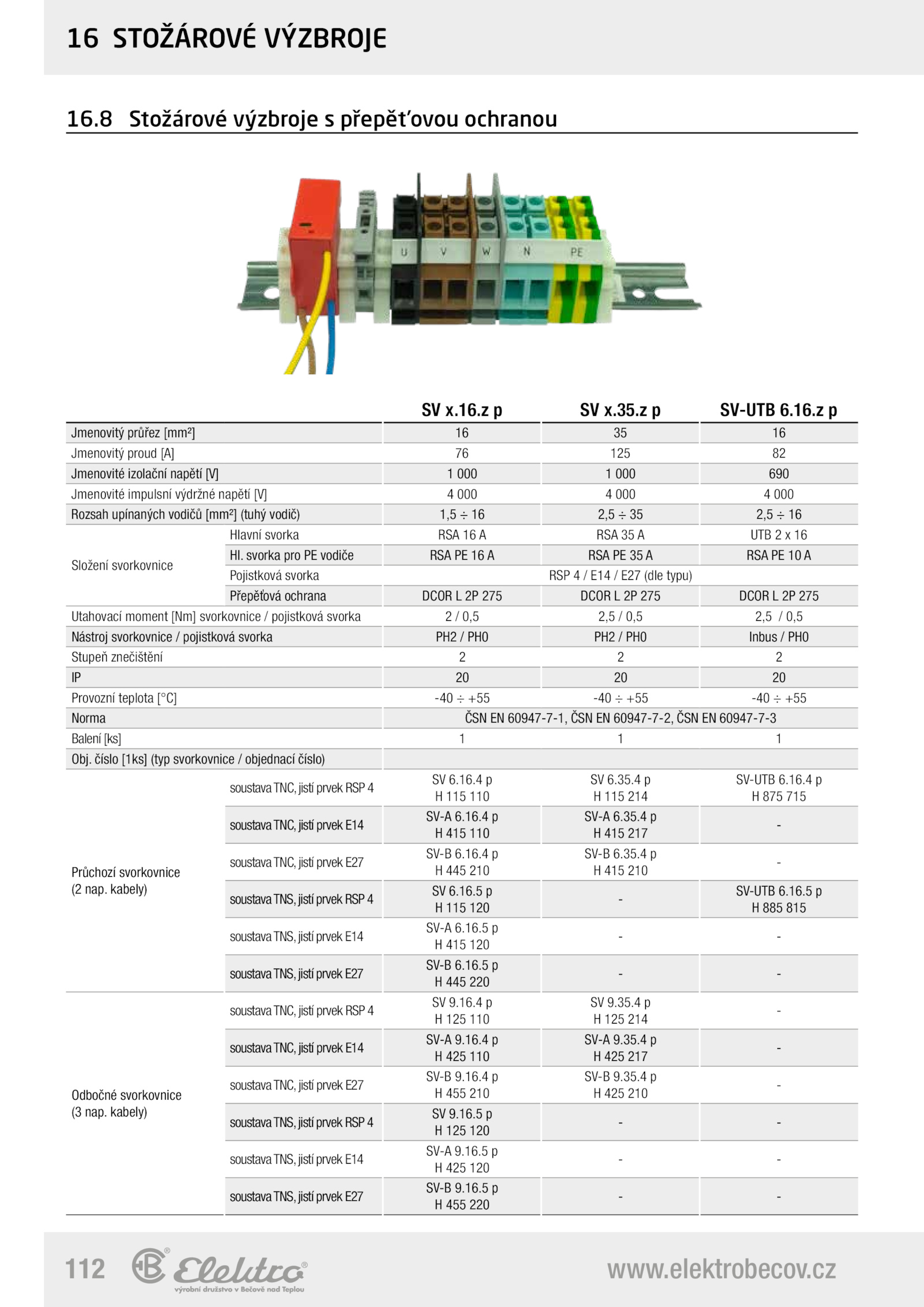 16 STOŽÁROVÉ VÝZBROJE

16.8 Stožárové výzbroje s přepěťovou ochranou

U V W N PE

| | | SV x.16.z p | SV x.35.z p | SV-UTB 6.16.z p |
|---|---|---|---|---|
| Jmenovitý průřez [mm²] | | 16 | 35 | 16 |
| Jmenovitý proud [A] | | 76 | 125 | 82 |
| Jmenovité izolační napětí [V] | | 1 000 | 1 000 | 690 |
| Jmenovité impulsní výdržné napětí [V] | | 4 000 | 4 000 | 4 000 |
| Rozsah upínaných vodičů [mm²] (tuhý vodič) | | 1,5 ÷ 16 | 2,5 ÷ 35 | 2,5 ÷ 16 |
| Složení svorkovnice | Hlavní svorka | RSA 16 A | RSA 35 A | UTB 2 x 16 |
| | Hl. svorka pro PE vodiče | RSA PE 16 A | RSA PE 35 A | RSA PE 10 A |
| | Pojistková svorka | RSP 4 / E14 / E27 (dle typu) | | |
| | Přepěťová ochrana | DCOR L 2P 275 | DCOR L 2P 275 | DCOR L 2P 275 |
| Utahovací moment [Nm] svorkovnice / pojistková svorka | | 2 / 0,5 | 2,5 / 0,5 | 2,5 / 0,5 |
| Nástroj svorkovnice / pojistková svorka | | PH2 / PH0 | PH2 / PH0 | Inbus / PH0 |
| Stupeň znečištění | | 2 | 2 | 2 |
| IP | | 20 | 20 | 20 |
| Provozní teplota [°C] | | -40 ÷ +55 | -40 ÷ +55 | -40 ÷ +55 |
| Norma | | ČSN EN 60947-7-1, ČSN EN 60947-7-2, ČSN EN 60947-7-3 | | |
| Balení [ks] | | 1 | 1 | 1 |
| Obj. číslo [1ks] (typ svorkovnice / objednací číslo) | | | | |
| Průchozí svorkovnice (2 nap. kabely) | soustava TNC, jistí prvek RSP 4 | SV 6.16.4 p H 115 110 | SV 6.35.4 p H 115 214 | SV-UTB 6.16.4 p H 875 715 |
| | soustava TNC, jistí prvek E14 | SV-A 6.16.4 p H 415 110 | SV-A 6.35.4 p H 415 217 | - |
| | soustava TNC, jistí prvek E27 | SV-B 6.16.4 p H 445 210 | SV-B 6.35.4 p H 415 210 | - |
| | soustava TNS, jistí prvek RSP 4 | SV 6.16.5 p H 115 120 | - | SV-UTB 6.16.5 p H 885 815 |
| | soustava TNS, jistí prvek E14 | SV-A 6.16.5 p H 415 120 | - | - |
| | soustava TNS, jistí prvek E27 | SV-B 6.16.5 p H 445 220 | - | - |
| Odbočné svorkovnice (3 nap. kabely) | soustava TNC, jistí prvek RSP 4 | SV 9.16.4 p H 125 110 | SV 9.35.4 p H 125 214 | - |
| | soustava TNC, jistí prvek E14 | SV-A 9.16.4 p H 425 110 | SV-A 9.35.4 p H 425 217 | - |
| | soustava TNC, jistí prvek E27 | SV-B 9.16.4 p H 455 210 | SV-B 9.35.4 p H 425 210 | - |
| | soustava TNS, jistí prvek RSP 4 | SV 9.16.5 p H 125 120 | - | - |
| | soustava TNS, jistí prvek E14 | SV-A 9.16.5 p H 425 120 | - | - |
| | soustava TNS, jistí prvek E27 | SV-B 9.16.5 p H 455 220 | - | - |

112 Elektro výrobní družstvo v Bečově nad Teplou www.elektrobecov.cz